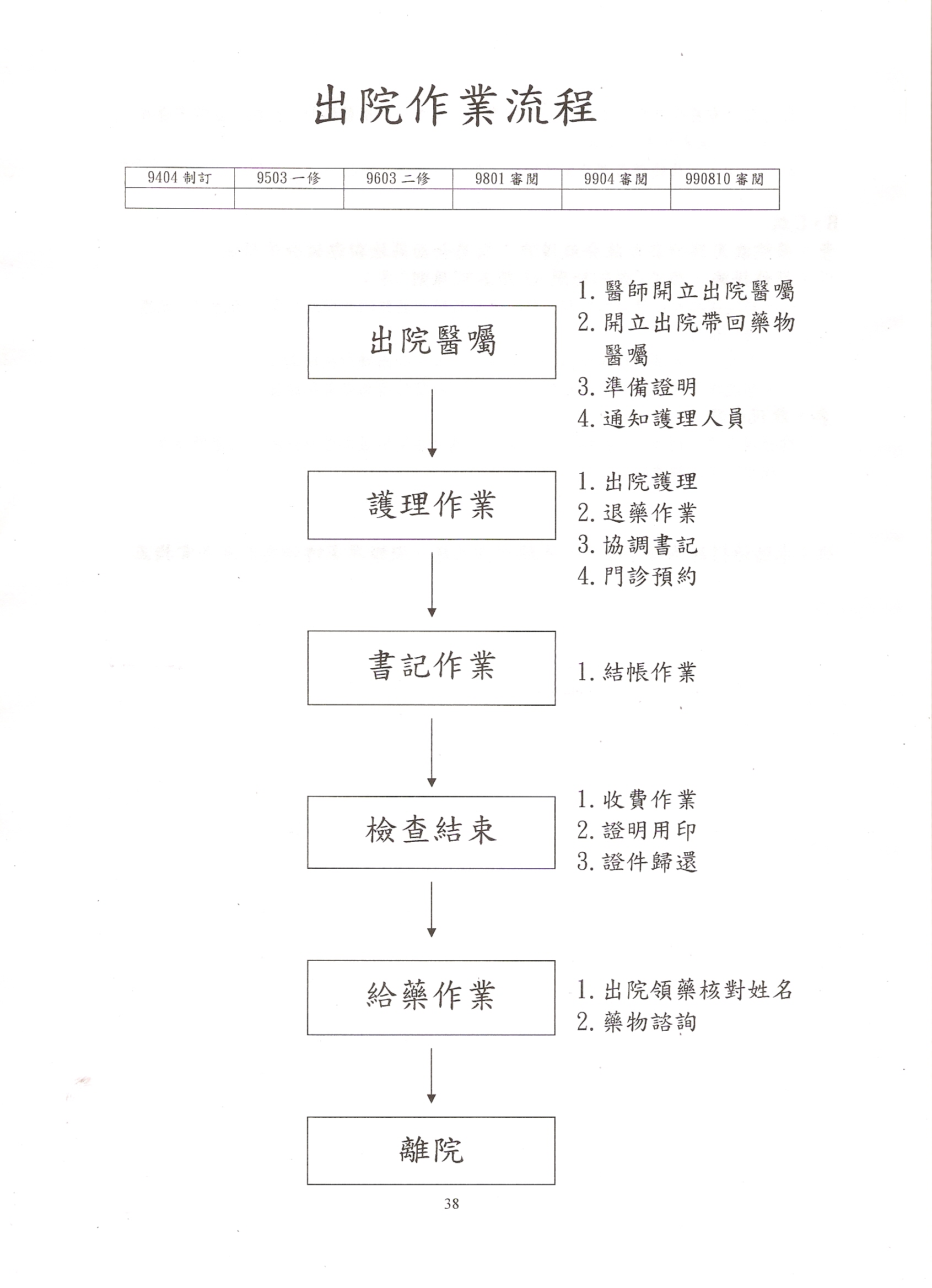 出院作業流程

| 9404 制訂 | 9503 一修 | 9603 二修 | 9801 審閱 | 9904 審閱 | 990810 審閱 |
|---|---|---|---|---|---|
| | | | | | |

出院醫囑

1. 醫師開立出院醫囑
2. 開立出院帶回藥物醫囑
3. 準備證明
4. 通知護理人員

護理作業

1. 出院護理
2. 退藥作業
3. 協調書記
4. 門診預約

書記作業

1. 結帳作業

檢查結束

1. 收費作業
2. 證明用印
3. 證件歸還

給藥作業

1. 出院領藥核對姓名
2. 藥物諮詢

離院

38